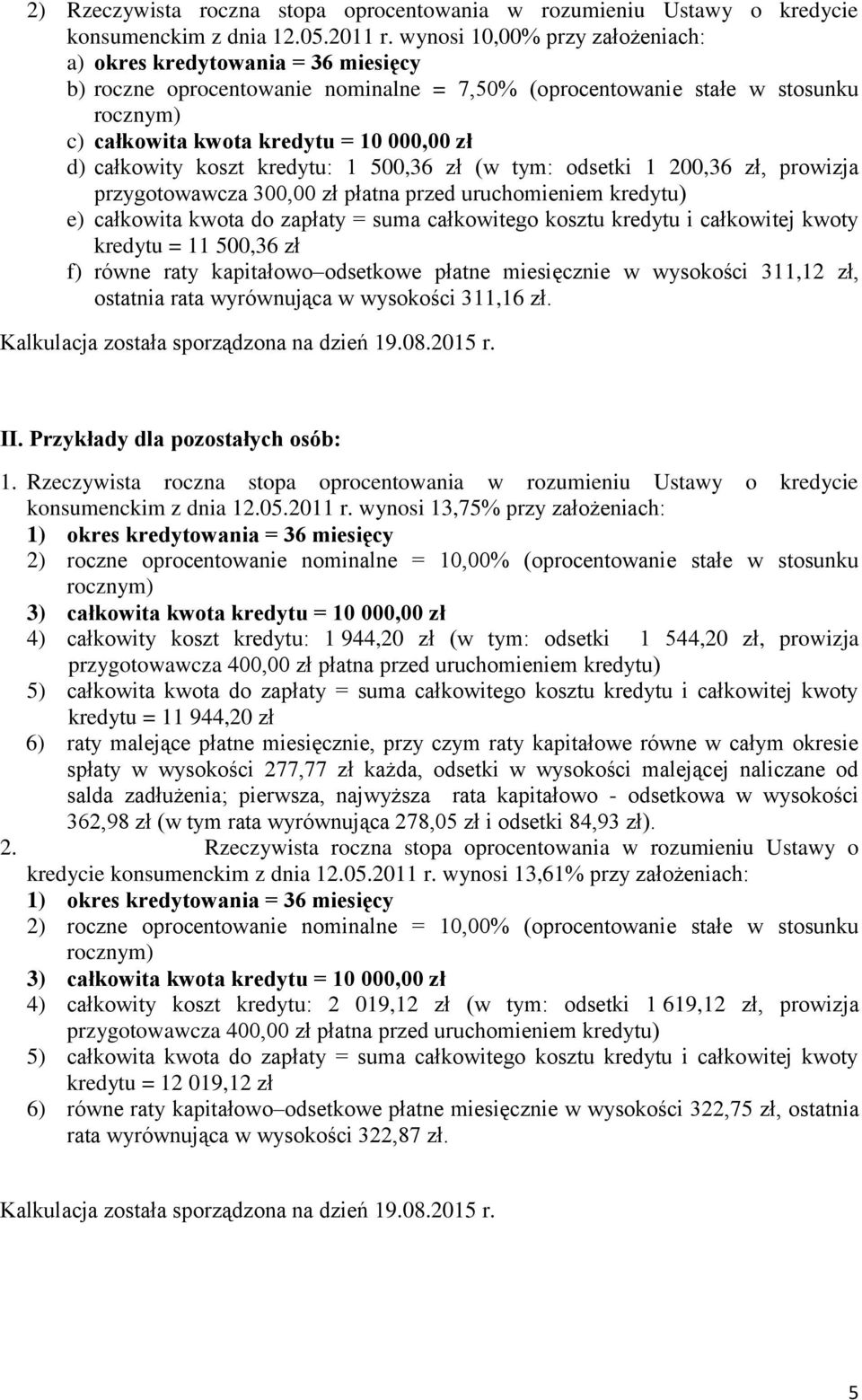 2) Rzeczywista roczna stopa oprocentowania w rozumieniu Ustawy o kredycie konsumenckim z dnia 12.05.2011 r. wynosi 10,00% przy założeniach:
a) okres kredytowania = 36 miesięcy
b) roczne oprocentowanie nominalne = 7,50% (oprocentowanie stałe w stosunku rocznym)
c) całkowita kwota kredytu = 10 000,00 zł
d) całkowity koszt kredytu: 1 500,36 zł (w tym: odsetki 1 200,36 zł, prowizja przygotowawcza 300,00 zł płatna przed uruchomieniem kredytu)
e) całkowita kwota do zapłaty = suma całkowitego kosztu kredytu i całkowitej kwoty kredytu = 11 500,36 zł
f) równe raty kapitałowo–odsetkowe płatne miesięcznie w wysokości 311,12 zł, ostatnia rata wyrównująca w wysokości 311,16 zł.
Kalkulacja została sporządzona na dzień 19.08.2015 r.

II. Przykłady dla pozostałych osób:
1. Rzeczywista roczna stopa oprocentowania w rozumieniu Ustawy o kredycie konsumenckim z dnia 12.05.2011 r. wynosi 13,75% przy założeniach:
1) okres kredytowania = 36 miesięcy
2) roczne oprocentowanie nominalne = 10,00% (oprocentowanie stałe w stosunku rocznym)
3) całkowita kwota kredytu = 10 000,00 zł
4) całkowity koszt kredytu: 1 944,20 zł (w tym: odsetki 1 544,20 zł, prowizja przygotowawcza 400,00 zł płatna przed uruchomieniem kredytu)
5) całkowita kwota do zapłaty = suma całkowitego kosztu kredytu i całkowitej kwoty kredytu = 11 944,20 zł
6) raty malejące płatne miesięcznie, przy czym raty kapitałowe równe w całym okresie spłaty w wysokości 277,77 zł każda, odsetki w wysokości malejącej naliczane od salda zadłużenia; pierwsza, najwyższa rata kapitałowo - odsetkowa w wysokości 362,98 zł (w tym rata wyrównująca 278,05 zł i odsetki 84,93 zł).
2. Rzeczywista roczna stopa oprocentowania w rozumieniu Ustawy o kredycie konsumenckim z dnia 12.05.2011 r. wynosi 13,61% przy założeniach:
1) okres kredytowania = 36 miesięcy
2) roczne oprocentowanie nominalne = 10,00% (oprocentowanie stałe w stosunku rocznym)
3) całkowita kwota kredytu = 10 000,00 zł
4) całkowity koszt kredytu: 2 019,12 zł (w tym: odsetki 1 619,12 zł, prowizja przygotowawcza 400,00 zł płatna przed uruchomieniem kredytu)
5) całkowita kwota do zapłaty = suma całkowitego kosztu kredytu i całkowitej kwoty kredytu = 12 019,12 zł
6) równe raty kapitałowo–odsetkowe płatne miesięcznie w wysokości 322,75 zł, ostatnia rata wyrównująca w wysokości 322,87 zł.

Kalkulacja została sporządzona na dzień 19.08.2015 r.

5